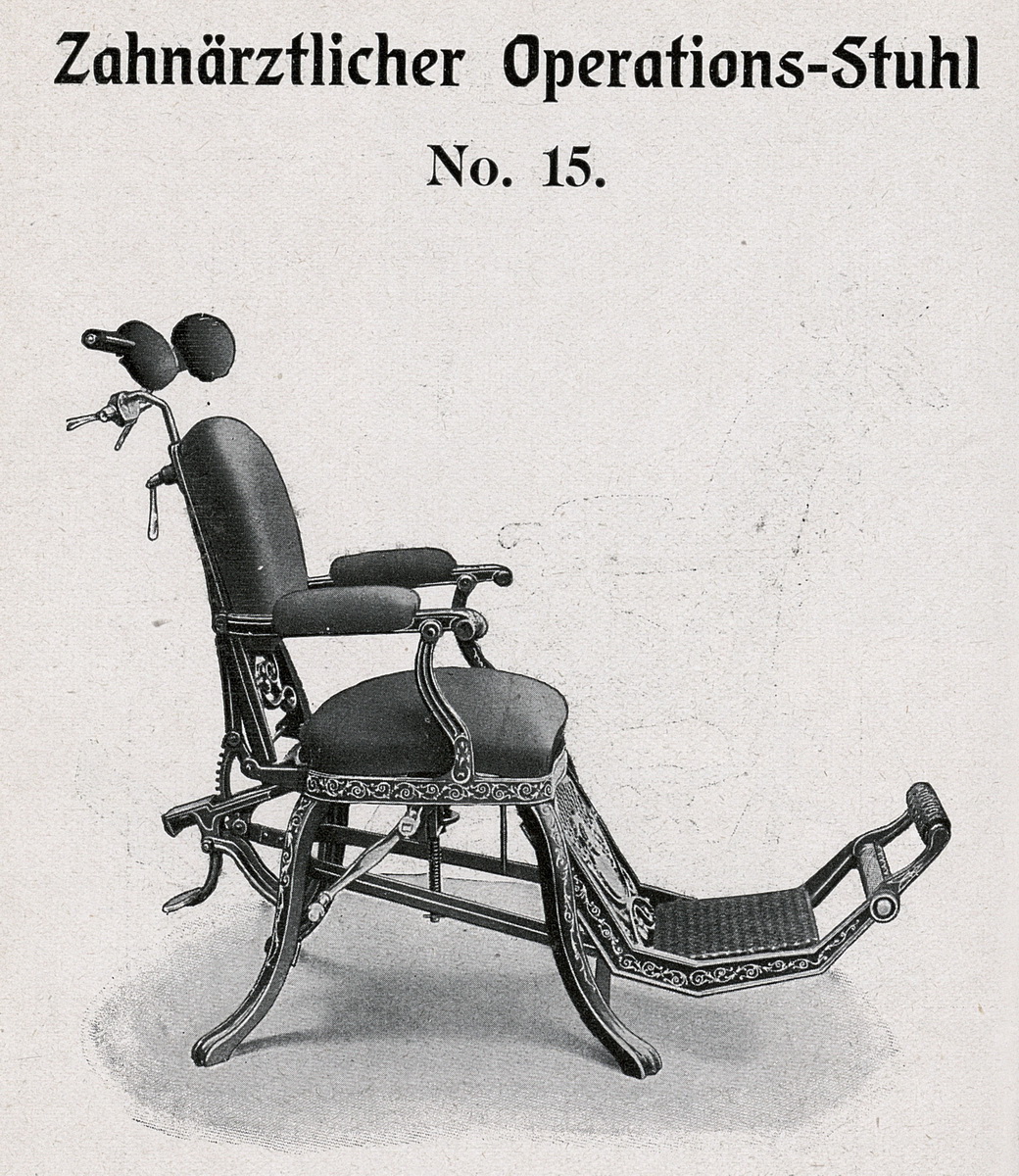 Zahnärztlicher Operations-Stuhl

No. 15.